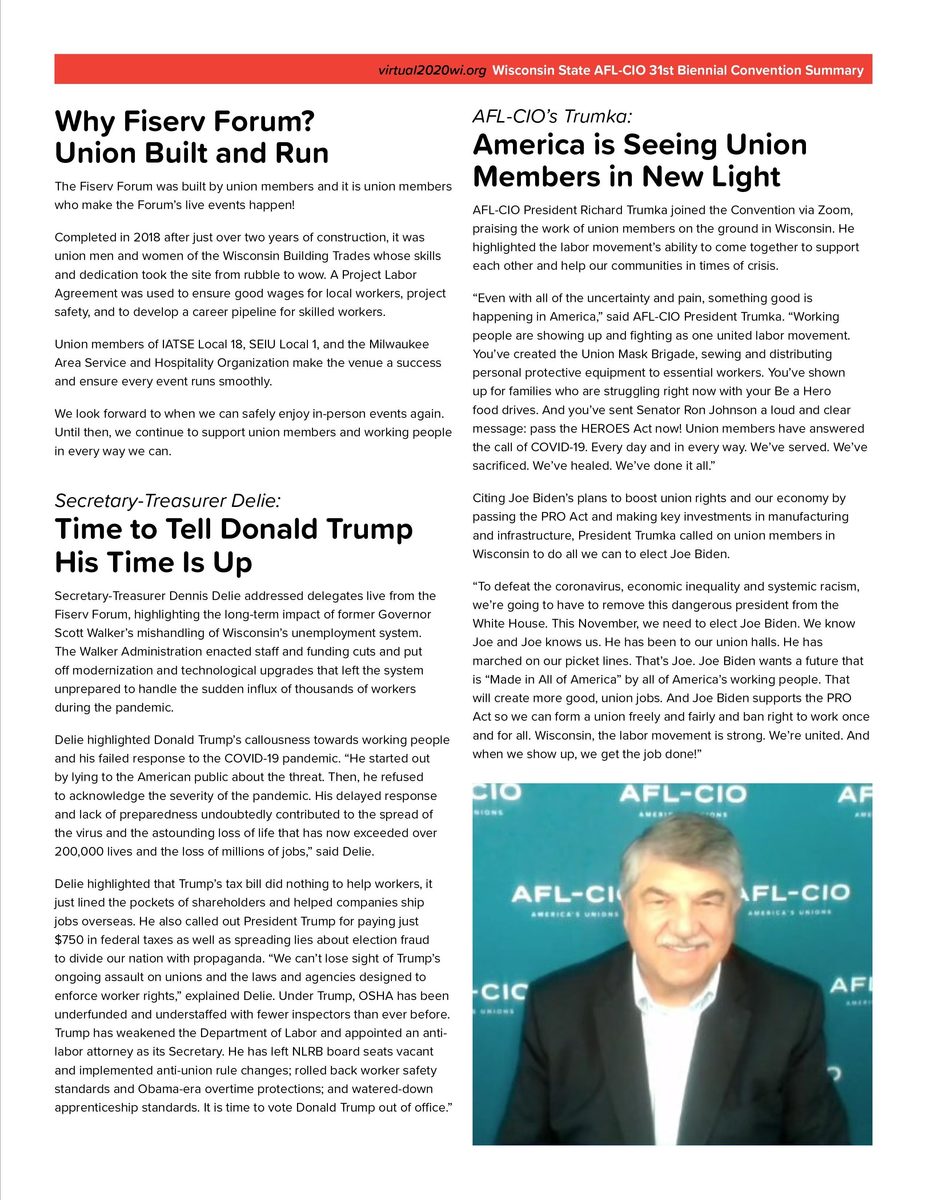 virtual2020wi.org Wisconsin State AFL-CIO 31st Biennial Convention Summary

Why Fiserv Forum? Union Built and Run

The Fiserv Forum was built by union members and it is union members who make the Forum's live events happen!

Completed in 2018 after just over two years of construction, it was union men and women of the Wisconsin Building Trades whose skills and dedication took the site from rubble to wow. A Project Labor Agreement was used to ensure good wages for local workers, project safety, and to develop a career pipeline for skilled workers.

Union members of IATSE Local 18, SEIU Local 1, and the Milwaukee Area Service and Hospitality Organization make the venue a success and ensure every event runs smoothly.

We look forward to when we can safely enjoy in-person events again. Until then, we continue to support union members and working people in every way we can.

Secretary-Treasurer Delie:
Time to Tell Donald Trump His Time Is Up

Secretary-Treasurer Dennis Delie addressed delegates live from the Fiserv Forum, highlighting the long-term impact of former Governor Scott Walker's mishandling of Wisconsin's unemployment system. The Walker Administration enacted staff and funding cuts and put off modernization and technological upgrades that left the system unprepared to handle the sudden influx of thousands of workers during the pandemic.

Delie highlighted Donald Trump's callousness towards working people and his failed response to the COVID-19 pandemic. "He started out by lying to the American public about the threat. Then, he refused to acknowledge the severity of the pandemic. His delayed response and lack of preparedness undoubtedly contributed to the spread of the virus and the astounding loss of life that has now exceeded over 200,000 lives and the loss of millions of jobs," said Delie.

Delie highlighted that Trump's tax bill did nothing to help workers, it just lined the pockets of shareholders and helped companies ship jobs overseas. He also called out President Trump for paying just $750 in federal taxes as well as spreading lies about election fraud to divide our nation with propaganda. "We can't lose sight of Trump's ongoing assault on unions and the laws and agencies designed to enforce worker rights," explained Delie. Under Trump, OSHA has been underfunded and understaffed with fewer inspectors than ever before. Trump has weakened the Department of Labor and appointed an anti-labor attorney as its Secretary. He has left NLRB board seats vacant and implemented anti-union rule changes; rolled back worker safety standards and Obama-era overtime protections; and watered-down apprenticeship standards. It is time to vote Donald Trump out of office."

AFL-CIO's Trumka:
America is Seeing Union Members in New Light

AFL-CIO President Richard Trumka joined the Convention via Zoom, praising the work of union members on the ground in Wisconsin. He highlighted the labor movement's ability to come together to support each other and help our communities in times of crisis.

"Even with all of the uncertainty and pain, something good is happening in America," said AFL-CIO President Trumka. "Working people are showing up and fighting as one united labor movement. You've created the Union Mask Brigade, sewing and distributing personal protective equipment to essential workers. You've shown up for families who are struggling right now with your Be a Hero food drives. And you've sent Senator Ron Johnson a loud and clear message: pass the HEROES Act now! Union members have answered the call of COVID-19. Every day and in every way. We've served. We've sacrificed. We've healed. We've done it all."

Citing Joe Biden's plans to boost union rights and our economy by passing the PRO Act and making key investments in manufacturing and infrastructure, President Trumka called on union members in Wisconsin to do all we can to elect Joe Biden.

"To defeat the coronavirus, economic inequality and systemic racism, we're going to have to remove this dangerous president from the White House. This November, we need to elect Joe Biden. We know Joe and Joe knows us. He has been to our union halls. He has marched on our picket lines. That's Joe. Joe Biden wants a future that is "Made in All of America" by all of America's working people. That will create more good, union jobs. And Joe Biden supports the PRO Act so we can form a union freely and fairly and ban right to work once and for all. Wisconsin, the labor movement is strong. We're united. And when we show up, we get the job done!"

AFL-CIO AMERICA'S UNIONS AFL-CIO AMERICA'S UNIONS AFL-CIO AMERICA'S UNIONS